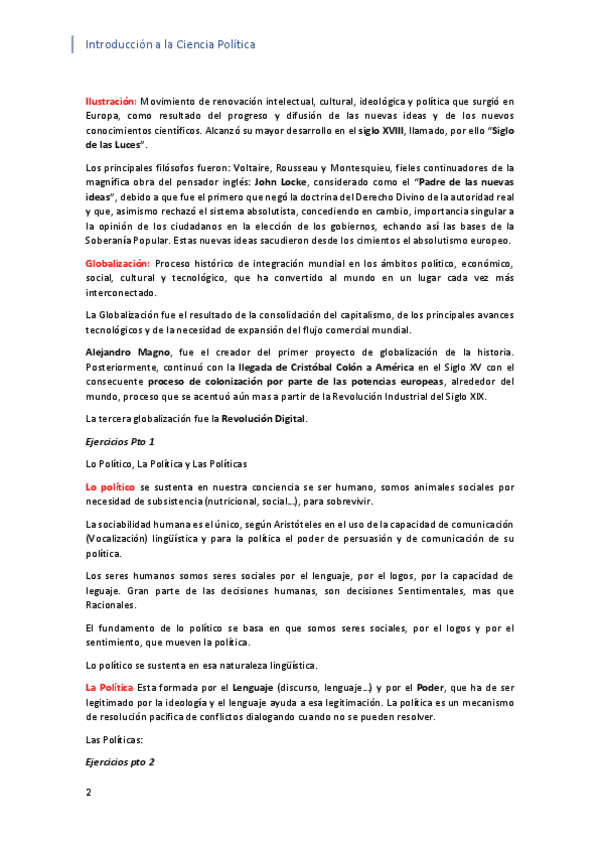 Introducción a la Ciencia Política

Ilustración: Movimiento de renovación intelectual, cultural, ideológica y política que surgió en Europa, como resultado del progreso y difusión de las nuevas ideas y de los nuevos conocimientos científicos. Alcanzó su mayor desarrollo en el siglo XVIII, llamado, por ello "Siglo de las Luces".

Los principales filósofos fueron: Voltaire, Rousseau y Montesquieu, fieles continuadores de la magnífica obra del pensador inglés: John Locke, considerado como el "Padre de las nuevas ideas", debido a que fue el primero que negó la doctrina del Derecho Divino de la autoridad real y que, asimismo rechazó el sistema absolutista, concediendo en cambio, importancia singular a la opinión de los ciudadanos en la elección de los gobiernos, echando así las bases de la Soberanía Popular. Estas nuevas ideas sacudieron desde los cimientos el absolutismo europeo.

Globalización: Proceso histórico de integración mundial en los ámbitos político, económico, social, cultural y tecnológico, que ha convertido al mundo en un lugar cada vez más interconectado.

La Globalización fue el resultado de la consolidación del capitalismo, de los principales avances tecnológicos y de la necesidad de expansión del flujo comercial mundial.

Alejandro Magno, fue el creador del primer proyecto de globalización de la historia. Posteriormente, continuó con la llegada de Cristóbal Colón a América en el Siglo XV con el consecuente proceso de colonización por parte de las potencias europeas, alrededor del mundo, proceso que se acentuó aún mas a partir de la Revolución Industrial del Siglo XIX.

La tercera globalización fue la Revolución Digital.

Ejercicios Pto 1

Lo Político, La Política y Las Políticas

Lo político se sustenta en nuestra conciencia se ser humano, somos animales sociales por necesidad de subsistencia (nutricional, social...), para sobrevivir.

La sociabilidad humana es el único, según Aristóteles en el uso de la capacidad de comunicación (Vocalización) lingüística y para la política el poder de persuasión y de comunicación de su política.

Los seres humanos somos seres sociales por el lenguaje, por el logos, por la capacidad de leguaje. Gran parte de las decisiones humanas, son decisiones Sentimentales, mas que Racionales.

El fundamento de lo político se basa en que somos seres sociales, por el logos y por el sentimiento, que mueven la política.

Lo político se sustenta en esa naturaleza lingüística.

La Política Esta formada por el Lenguaje (discurso, lenguaje...) y por el Poder, que ha de ser legitimado por la ideología y el lenguaje ayuda a esa legitimación. La política es un mecanismo de resolución pacífica de conflictos dialogando cuando no se pueden resolver.

Las Políticas:

Ejercicios pto 2

2